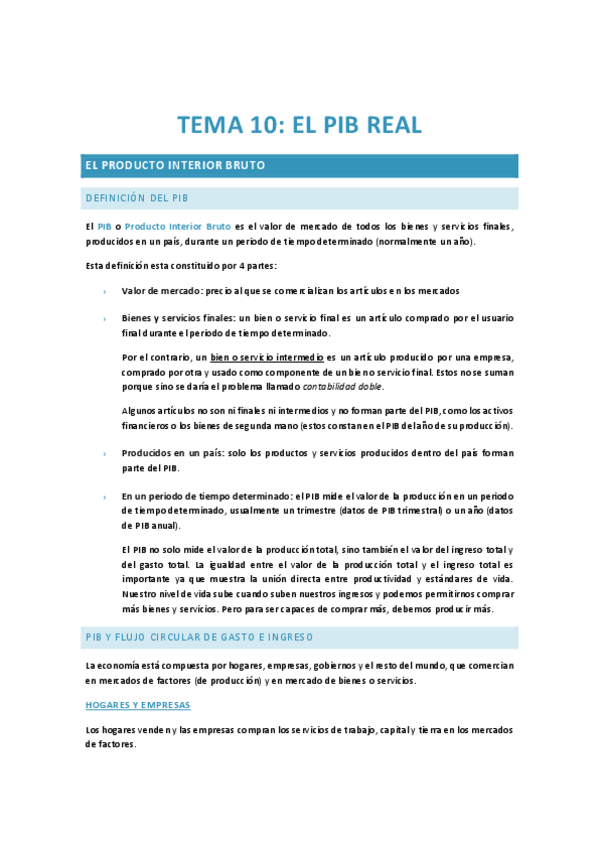 TEMA 10: EL PIB REAL

EL PRODUCTO INTERIOR BRUTO

DEFINICIÓN DEL PIB

El PIB o Producto Interior Bruto es el valor de mercado de todos los bienes y servicios finales, producidos en un país, durante un periodo de tiempo determinado (normalmente un año).

Esta definición esta constituido por 4 partes:

› Valor de mercado: precio al que se comercializan los artículos en los mercados

› Bienes y servicios finales: un bien o servicio final es un artículo comprado por el usuario final durante el periodo de tiempo determinado.

Por el contrario, un bien o servicio intermedio es un artículo producido por una empresa, comprado por otra y usado como componente de un bien o servicio final. Estos no se suman porque sino se daría el problema llamado contabilidad doble.

Algunos artículos no son ni finales ni intermedios y no forman parte del PIB, como los activos financieros o los bienes de segunda mano (estos constan en el PIB del año de su producción).

› Producidos en un país: solo los productos y servicios producidos dentro del país forman parte del PIB.

› En un periodo de tiempo determinado: el PIB mide el valor de la producción en un periodo de tiempo determinado, usualmente un trimestre (datos de PIB trimestral) o un año (datos de PIB anual).

El PIB no solo mide el valor de la producción total, sino también el valor del ingreso total y del gasto total. La igualdad entre el valor de la producción total y el ingreso total es importante ya que muestra la unión directa entre productividad y estándares de vida. Nuestro nivel de vida sube cuando suben nuestros ingresos y podemos permitirnos comprar más bienes y servicios. Pero para ser capaces de comprar más, debemos producir más.

PIB Y FLUJO CIRCULAR DE GASTO E INGRESO

La economía está compuesta por hogares, empresas, gobiernos y el resto del mundo, que comercian en mercados de factores (de producción) y en mercado de bienes o servicios.

HOGARES Y EMPRESAS

Los hogares venden y las empresas compran los servicios de trabajo, capital y tierra en los mercados de factores.